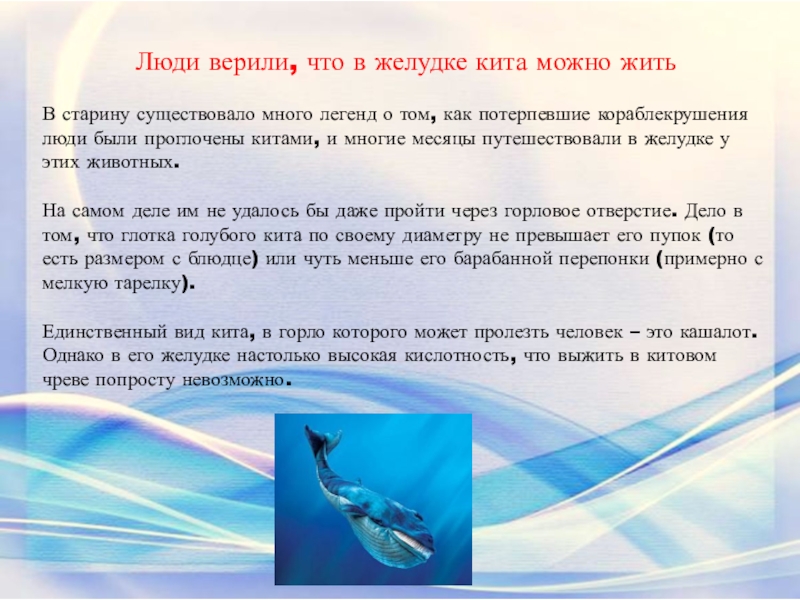 Люди верили, что в желудке кита можно жить

В старину существовало много легенд о том, как потерпевшие кораблекрушения люди были проглочены китами, и многие месяцы путешествовали в желудке у этих животных.

На самом деле им не удалось бы даже пройти через горловое отверстие. Дело в том, что глотка голубого кита по своему диаметру не превышает его пупок (то есть размером с блюдце) или чуть меньше его барабанной перепонки (примерно с мелкую тарелку).

Единственный вид кита, в горло которого может пролезть человек – это кашалот. Однако в его желудке настолько высокая кислотность, что выжить в китовом чреве попросту невозможно.